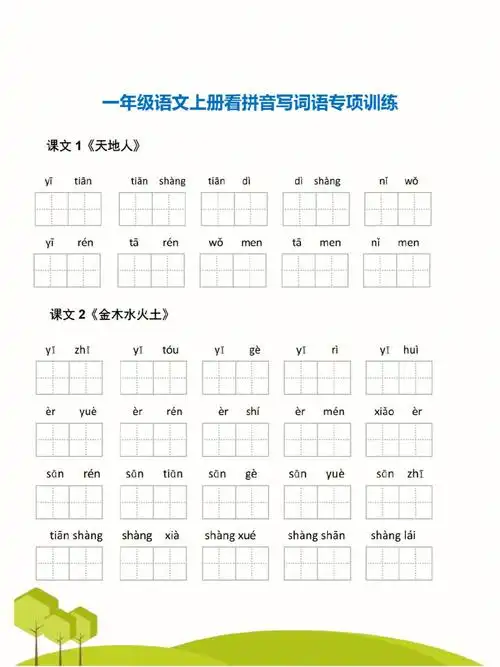 一年级语文上册看拼音写词语专项训练

课文 1《天地人》

yī tiān  tiān shàng  tiān dì  dì shàng  nǐ wǒ

yī rén  tā rén  wǒ men  tā men  nǐ men

课文 2《金木水火土》

yī zhī  yī tóu  yī gè  yī rì  yī huì

èr yuè  èr rén  èr shí  èr mén  xiǎo èr

sān rén  sān tiān  sān gè  sān yuè  sān zhī

tiān shàng  shàng xià  shàng xué  shàng shān  shàng lái